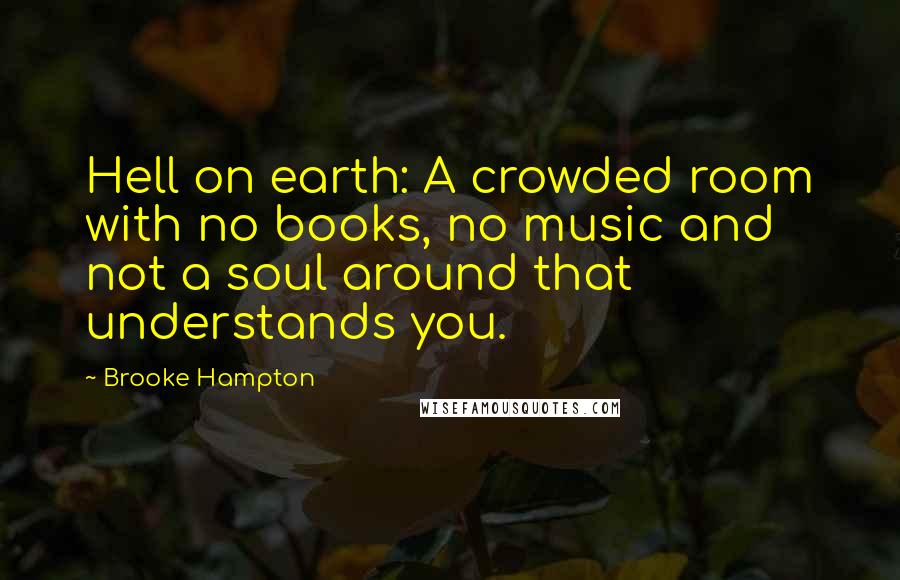 Hell on earth: A crowded room with no books, no music and not a soul around that understands you.

~ Brooke Hampton

WISEFAMOUSQUOTES.COM